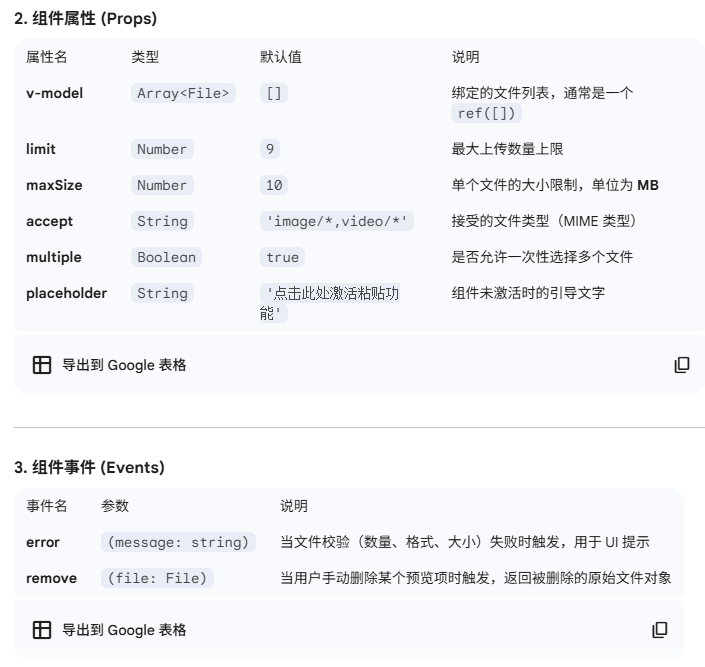 2. 组件属性 (Props)

| 属性名 | 类型 | 默认值 | 说明 |
|---|---|---|---|
| v-model | Array<File> | [] | 绑定的文件列表，通常是一个 ref([]) |
| limit | Number | 9 | 最大上传数量上限 |
| maxSize | Number | 10 | 单个文件的大小限制，单位为 MB |
| accept | String | 'image/*,video/*' | 接受的文件类型（MIME 类型） |
| multiple | Boolean | true | 是否允许一次性选择多个文件 |
| placeholder | String | '点击此处激活粘贴功能' | 组件未激活时的引导文字 |

导出到 Google 表格

3. 组件事件 (Events)

| 事件名 | 参数 | 说明 |
|---|---|---|
| error | (message: string) | 当文件校验（数量、格式、大小）失败时触发，用于 UI 提示 |
| remove | (file: File) | 当用户手动删除某个预览项时触发，返回被删除的原始文件对象 |

导出到 Google 表格